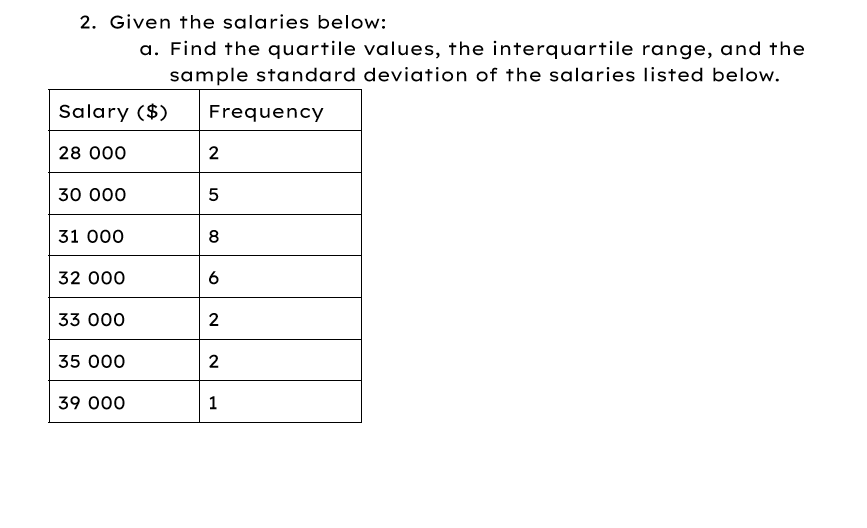 2. Given the salaries below:

a. Find the quartile values, the interquartile range, and the sample standard deviation of the salaries listed below.

| Salary ($) | Frequency |
|---|---|
| 28 000 | 2 |
| 30 000 | 5 |
| 31 000 | 8 |
| 32 000 | 6 |
| 33 000 | 2 |
| 35 000 | 2 |
| 39 000 | 1 |